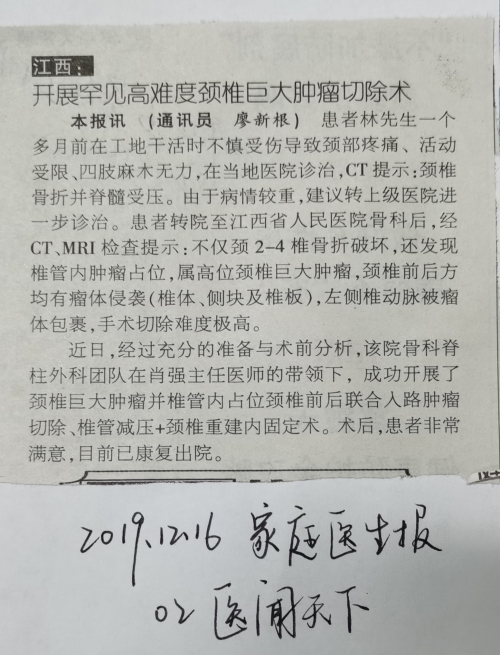 江西：

开展罕见高难度颈椎巨大肿瘤切除术

本报讯 （通讯员 廖新根） 患者林先生一个多月前在工地干活时不慎受伤导致颈部疼痛、活动受限、四肢麻木无力，在当地医院诊治，CT提示：颈椎骨折并脊髓受压。由于病情较重，建议转上级医院进一步诊治。患者转院至江西省人民医院骨科后，经CT、MRI检查提示：不仅颈2-4椎骨折破坏，还发现椎管内肿瘤占位，属高位颈椎巨大肿瘤，颈椎前后方均有瘤体侵袭（椎体、侧块及椎板），左侧椎动脉被瘤体包裹，手术切除难度极高。

近日，经过充分的准备与术前分析，该院骨科脊柱外科团队在肖强主任医师的带领下，成功开展了颈椎巨大肿瘤并椎管内占位颈椎前后联合入路肿瘤切除、椎管减压+颈椎重建内固定术。术后，患者非常满意，目前已康复出院。

2019.12.16 家庭医生报
02 医闻天下